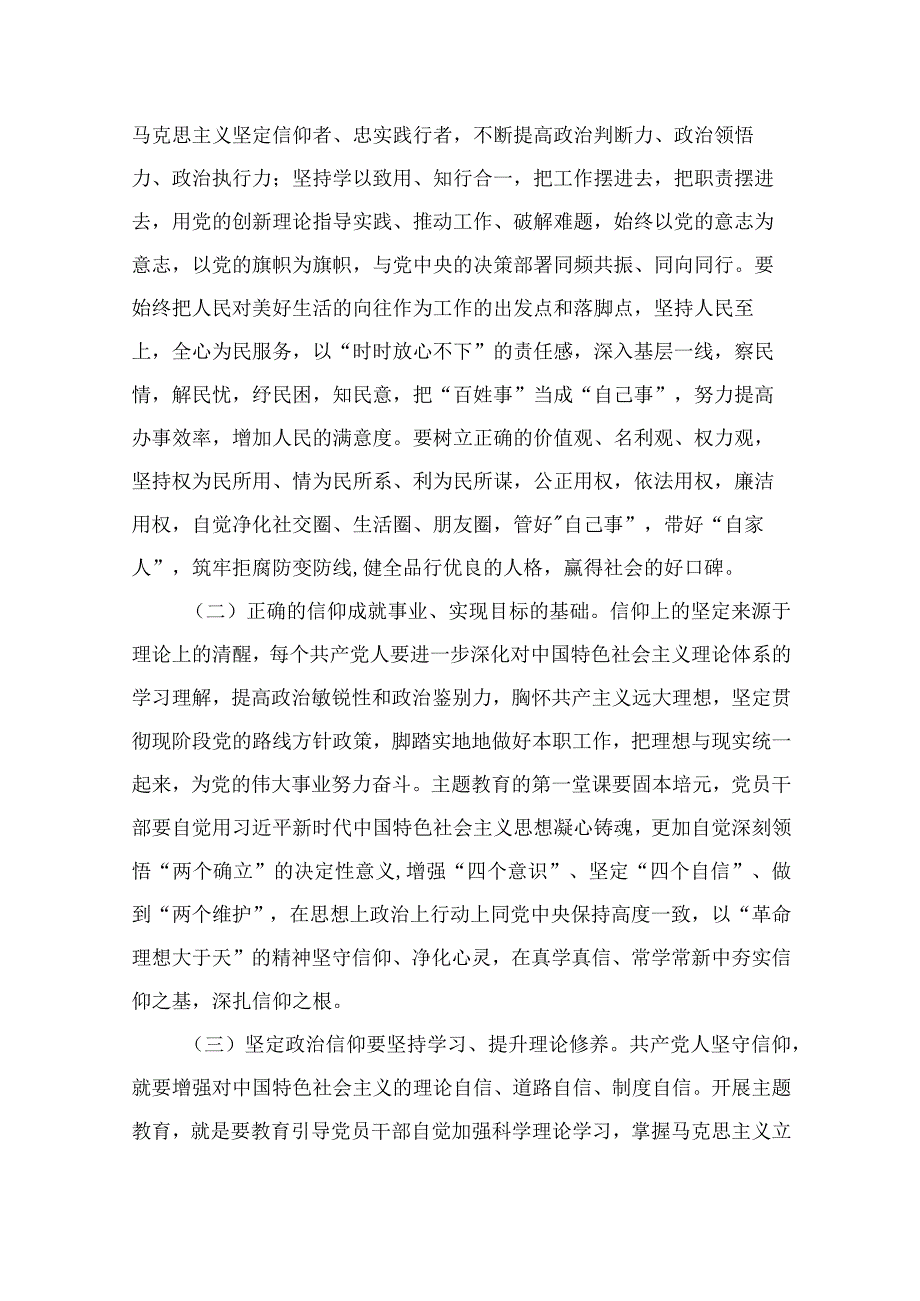 马克思主义坚定信仰者、忠实践行者，不断提高政治判断力、政治领悟力、政治执行力；坚持学以致用、知行合一，把工作摆进去，把职责摆进去，用党的创新理论指导实践、推动工作、破解难题，始终以党的意志为意志，以党的旗帜为旗帜，与党中央的决策部署同频共振、同向同行。要始终把人民对美好生活的向往作为工作的出发点和落脚点，坚持人民至上，全心为民服务，以“时时放心不下”的责任感，深入基层一线，察民情，解民忧，纾民困，知民意，把“百姓事”当成“自己事”，努力提高办事效率，增加人民的满意度。要树立正确的价值观、名利观、权力观，坚持权为民所用、情为民所系、利为民所谋，公正用权，依法用权，廉洁用权，自觉净化社交圈、生活圈、朋友圈，管好"自己事”，带好“自家人”，筑牢拒腐防变防线,健全品行优良的人格，赢得社会的好口碑。

（二）正确的信仰成就事业、实现目标的基础。信仰上的坚定来源于理论上的清醒，每个共产党人要进一步深化对中国特色社会主义理论体系的学习理解，提高政治敏锐性和政治鉴别力，胸怀共产主义远大理想，坚定贯彻现阶段党的路线方针政策，脚踏实地地做好本职工作，把理想与现实统一起来，为党的伟大事业努力奋斗。主题教育的第一堂课要固本培元，党员干部要自觉用习近平新时代中国特色社会主义思想凝心铸魂，更加自觉深刻领悟“两个确立”的决定性意义,增强“四个意识”、坚定“四个自信”、做到“两个维护”，在思想上政治上行动上同党中央保持高度一致，以“革命理想大于天”的精神坚守信仰、净化心灵，在真学真信、常学常新中夯实信仰之基，深扎信仰之根。

（三）坚定政治信仰要坚持学习、提升理论修养。共产党人坚守信仰，就要增强对中国特色社会主义的理论自信、道路自信、制度自信。开展主题教育，就是要教育引导党员干部自觉加强科学理论学习，掌握马克思主义立